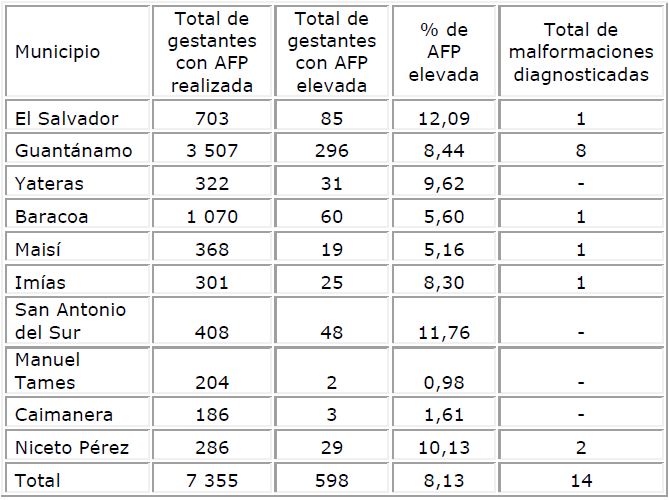 | Municipio | Total de gestantes con AFP realizada | Total de gestantes con AFP elevada | % de AFP elevada | Total de malformaciones diagnosticadas |
|---|---|---|---|---|
| El Salvador | 703 | 85 | 12,09 | 1 |
| Guantánamo | 3 507 | 296 | 8,44 | 8 |
| Yateras | 322 | 31 | 9,62 | - |
| Baracoa | 1 070 | 60 | 5,60 | 1 |
| Maisí | 368 | 19 | 5,16 | 1 |
| Imías | 301 | 25 | 8,30 | 1 |
| San Antonio del Sur | 408 | 48 | 11,76 | - |
| Manuel Tames | 204 | 2 | 0,98 | - |
| Caimanera | 186 | 3 | 1,61 | - |
| Niceto Pérez | 286 | 29 | 10,13 | 2 |
| Total | 7 355 | 598 | 8,13 | 14 |